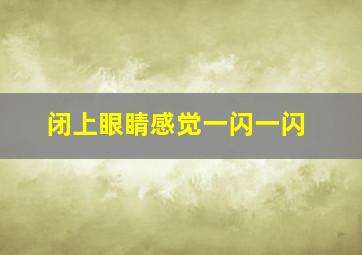 闭上眼睛感觉一闪一闪